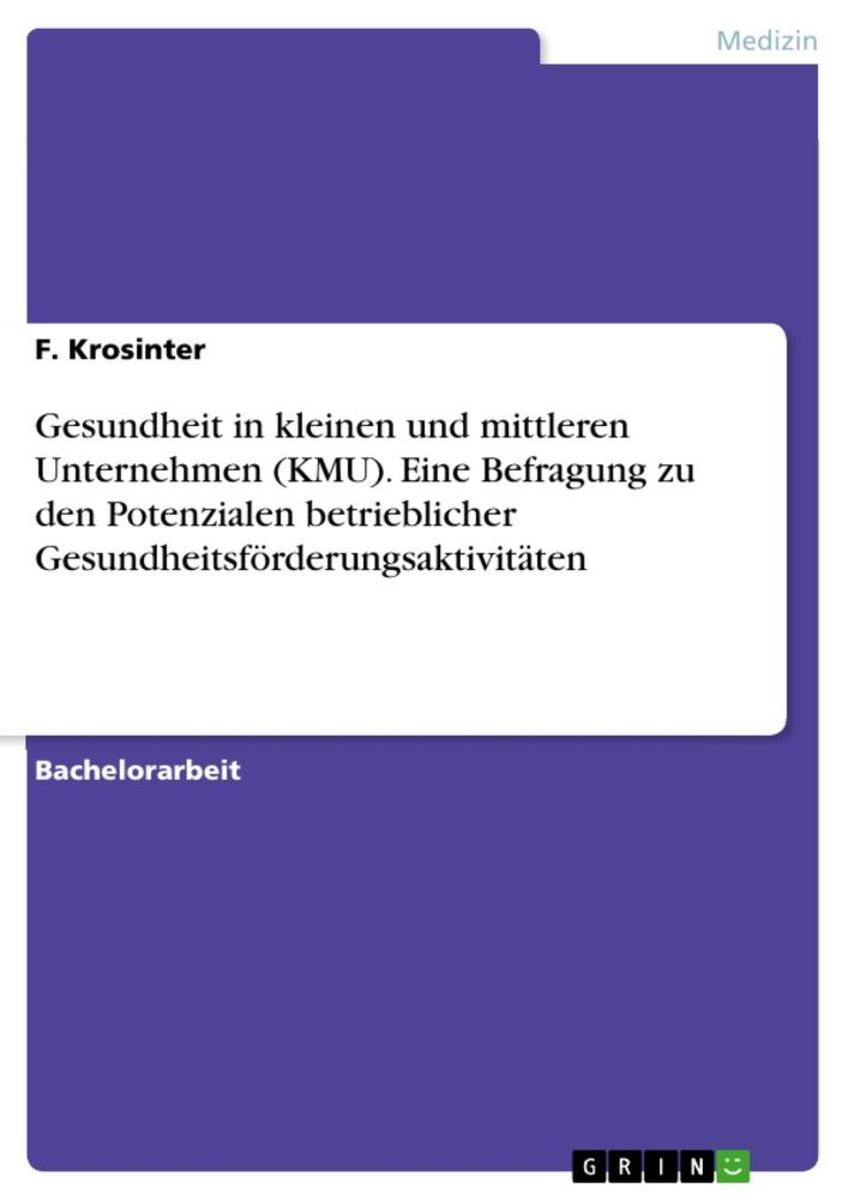 Medizin

F. Krosinter

Gesundheit in kleinen und mittleren Unternehmen (KMU). Eine Befragung zu den Potenzialen betrieblicher Gesundheitsförderungsaktivitäten

Bachelorarbeit

GRIN